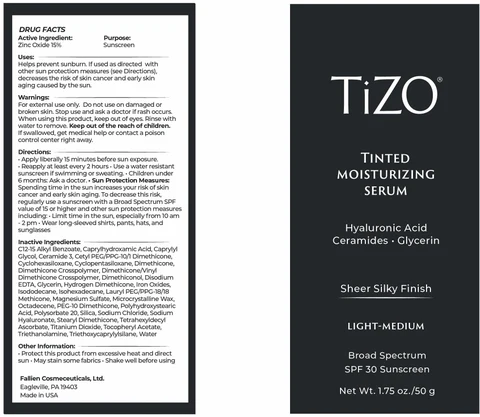 DRUG FACTS
Active Ingredient: Zinc Oxide 15%
Purpose: Sunscreen

Uses:
Helps prevent sunburn. If used as directed with other sun protection measures (see Directions), decreases the risk of skin cancer and early skin aging caused by the sun.

Warnings:
For external use only. Do not use on damaged or broken skin. Stop use and ask a doctor if rash occurs. When using this product, keep out of eyes. Rinse with water to remove. Keep out of the reach of children. If swallowed, get medical help or contact a poison control center right away.

Directions:
• Apply liberally 15 minutes before sun exposure. • Reapply at least every 2 hours • Use a water resistant sunscreen if swimming or sweating. • Children under 6 months: Ask a doctor. • Sun Protection Measures: Spending time in the sun increases your risk of skin cancer and early skin aging. To decrease this risk, regularly use a sunscreen with a Broad Spectrum SPF value of 15 or higher and other sun protection measures including: • Limit time in the sun, especially from 10 am - 2 pm • Wear long-sleeved shirts, pants, hats, and sunglasses

Inactive Ingredients:
C12-15 Alkyl Benzoate, Caprylhydroxamic Acid, Caprylyl Glycol, Ceramide 3, Cetyl PEG/PPG-10/1 Dimethicone, Cyclohexasiloxane, Cyclopentasiloxane, Dimethicone, Dimethicone Crosspolymer, Dimethicone/Vinyl Dimethicone Crosspolymer, Dimethiconol, Disodium EDTA, Glycerin, Hydrogen Dimethicone, Iron Oxides, Isododecane, Isohexadecane, Lauryl PEG/PPG-18/18 Methicone, Magnesium Sulfate, Microcrystalline Wax, Octadecene, PEG-10 Dimethicone, Polyhydroxystearic Acid, Polysorbate 20, Silica, Sodium Chloride, Sodium Hyaluronate, Stearyl Dimethicone, Tetrahexyldecyl Ascorbate, Titanium Dioxide, Tocopheryl Acetate, Triethanolamine, Triethoxycaprylylsilane, Water

Other Information:
• Protect this product from excessive heat and direct sun • May stain some fabrics • Shake well before using

Fallien Cosmeceuticals, Ltd.
Eagleville, PA 19403
Made in USA

TiZO®

TINTED MOISTURIZING SERUM

Hyaluronic Acid
Ceramides • Glycerin

Sheer Silky Finish

LIGHT-MEDIUM

Broad Spectrum
SPF 30 Sunscreen

Net Wt. 1.75 oz./50 g